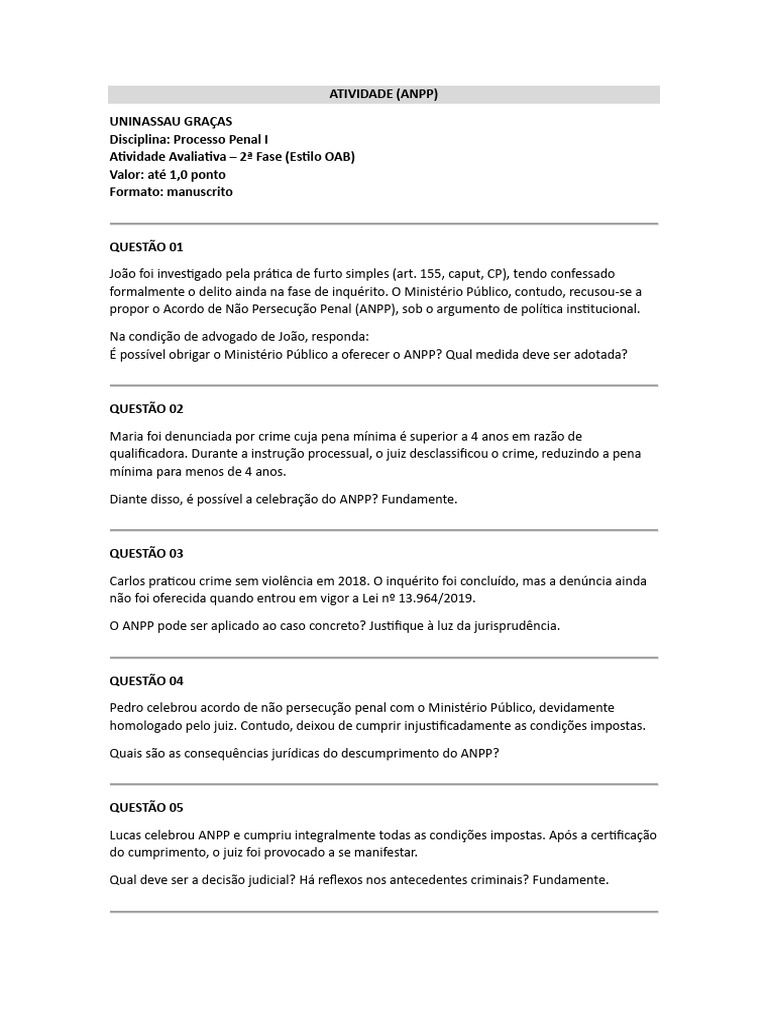 ATIVIDADE (ANPP)

UNINASSAU GRAÇAS
Disciplina: Processo Penal I
Atividade Avaliativa – 2ª Fase (Estilo OAB)
Valor: até 1,0 ponto
Formato: manuscrito

QUESTÃO 01

João foi investigado pela prática de furto simples (art. 155, caput, CP), tendo confessado formalmente o delito ainda na fase de inquérito. O Ministério Público, contudo, recusou-se a propor o Acordo de Não Persecução Penal (ANPP), sob o argumento de política institucional.

Na condição de advogado de João, responda:
É possível obrigar o Ministério Público a oferecer o ANPP? Qual medida deve ser adotada?

QUESTÃO 02

Maria foi denunciada por crime cuja pena mínima é superior a 4 anos em razão de qualificadora. Durante a instrução processual, o juiz desclassificou o crime, reduzindo a pena mínima para menos de 4 anos.

Diante disso, é possível a celebração do ANPP? Fundamente.

QUESTÃO 03

Carlos praticou crime sem violência em 2018. O inquérito foi concluído, mas a denúncia ainda não foi oferecida quando entrou em vigor a Lei nº 13.964/2019.

O ANPP pode ser aplicado ao caso concreto? Justifique à luz da jurisprudência.

QUESTÃO 04

Pedro celebrou acordo de não persecução penal com o Ministério Público, devidamente homologado pelo juiz. Contudo, deixou de cumprir injustificadamente as condições impostas.

Quais são as consequências jurídicas do descumprimento do ANPP?

QUESTÃO 05

Lucas celebrou ANPP e cumpriu integralmente todas as condições impostas. Após a certificação do cumprimento, o juiz foi provocado a se manifestar.

Qual deve ser a decisão judicial? Há reflexos nos antecedentes criminais? Fundamente.